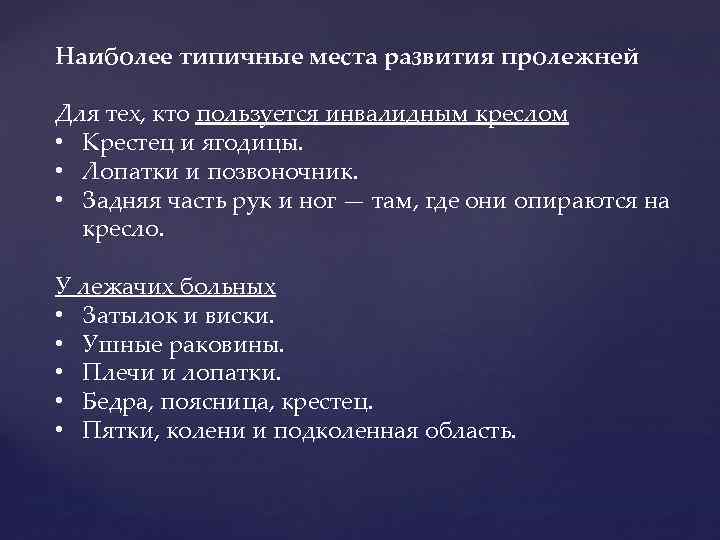 Наиболее типичные места развития пролежней

Для тех, кто пользуется инвалидным креслом
• Крестец и ягодицы.
• Лопатки и позвоночник.
• Задняя часть рук и ног — там, где они опираются на кресло.

У лежачих больных
• Затылок и виски.
• Ушные раковины.
• Плечи и лопатки.
• Бедра, поясница, крестец.
• Пятки, колени и подколенная область.